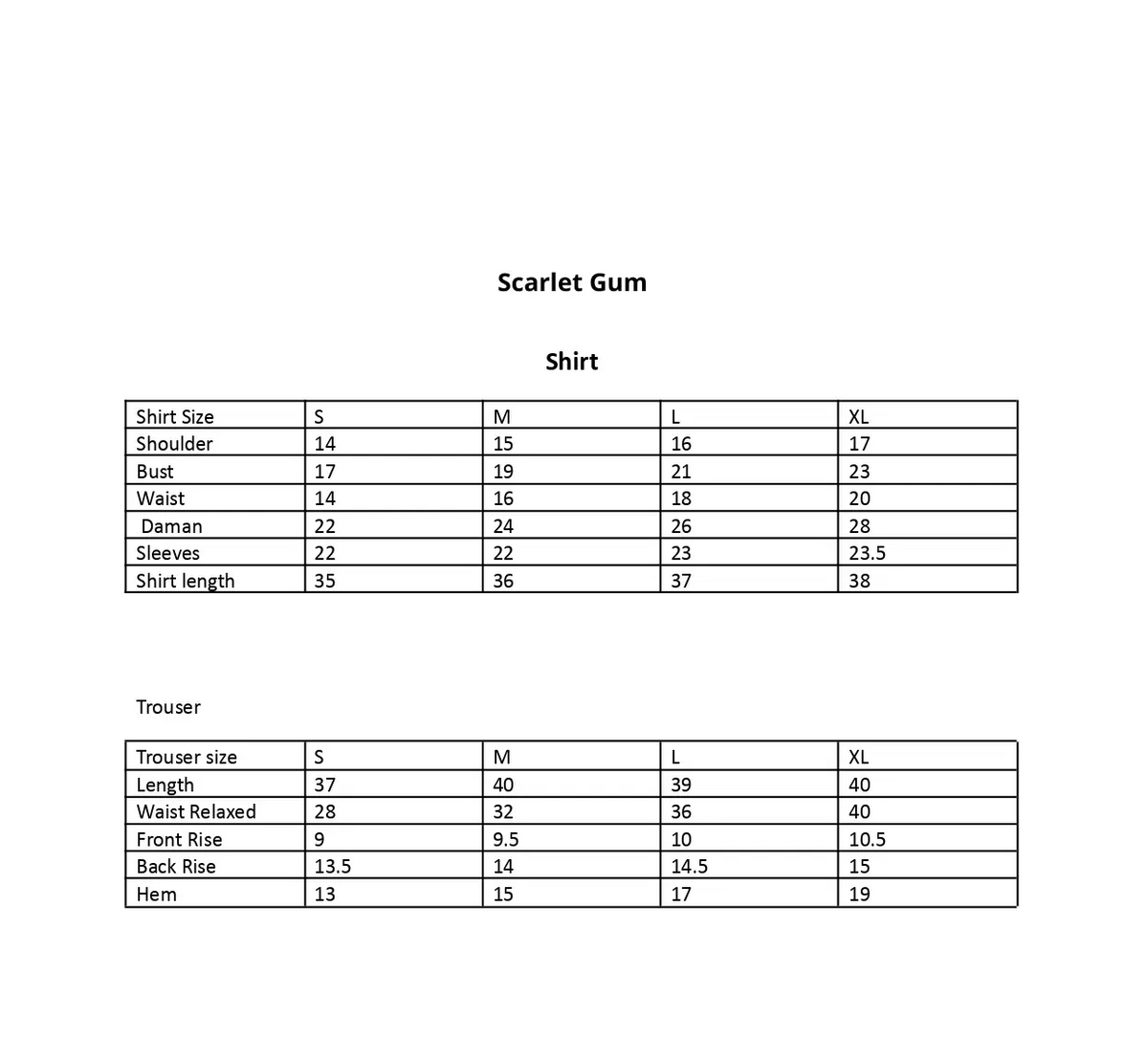 Scarlet Gum

Shirt

| Shirt Size | S | M | L | XL |
|---|---|---|---|---|
| Shoulder | 14 | 15 | 16 | 17 |
| Bust | 17 | 19 | 21 | 23 |
| Waist | 14 | 16 | 18 | 20 |
| Daman | 22 | 24 | 26 | 28 |
| Sleeves | 22 | 22 | 23 | 23.5 |
| Shirt length | 35 | 36 | 37 | 38 |

Trouser

| Trouser size | S | M | L | XL |
|---|---|---|---|---|
| Length | 37 | 40 | 39 | 40 |
| Waist Relaxed | 28 | 32 | 36 | 40 |
| Front Rise | 9 | 9.5 | 10 | 10.5 |
| Back Rise | 13.5 | 14 | 14.5 | 15 |
| Hem | 13 | 15 | 17 | 19 |